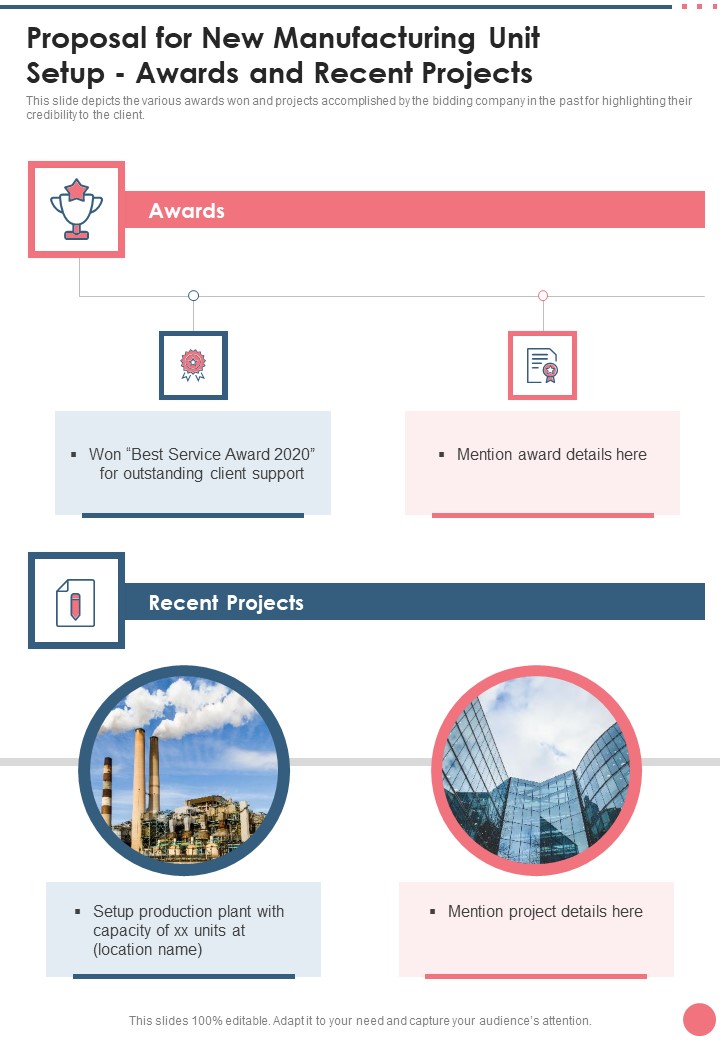 Proposal for New Manufacturing Unit Setup - Awards and Recent Projects

This slide depicts the various awards won and projects accomplished by the bidding company in the past for highlighting their credibility to the client.

Awards

▪ Won "Best Service Award 2020" for outstanding client support

▪ Mention award details here

Recent Projects

▪ Setup production plant with capacity of xx units at (location name)

▪ Mention project details here

This slides 100% editable. Adapt it to your need and capture your audience's attention.